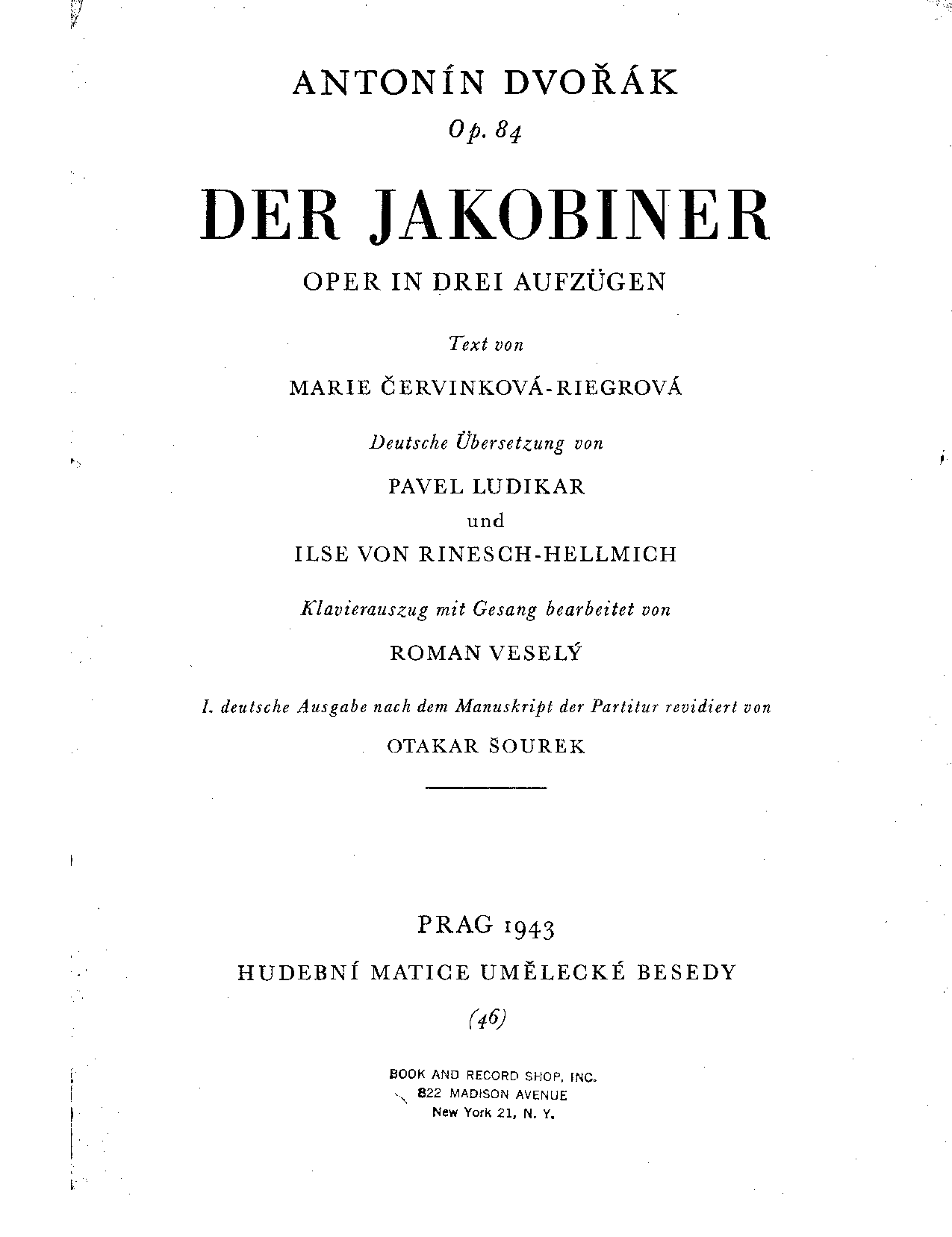 ANTONÍN DVOŘÁK
Op. 84

DER JAKOBINER

OPER IN DREI AUFZÜGEN

Text von

MARIE ČERVINKOVÁ-RIEGROVÁ

Deutsche Übersetzung von

PAVEL LUDIKAR
und
ILSE VON RINESCH-HELLMICH

Klavierauszug mit Gesang bearbeitet von

ROMAN VESELÝ

I. deutsche Ausgabe nach dem Manuskript der Partitur revidiert von

OTAKAR ŠOUREK

PRAG 1943
HUDEBNÍ MATICE UMĚLECKÉ BESEDY
(46)

BOOK AND RECORD SHOP, INC.
822 MADISON AVENUE
New York 21, N. Y.